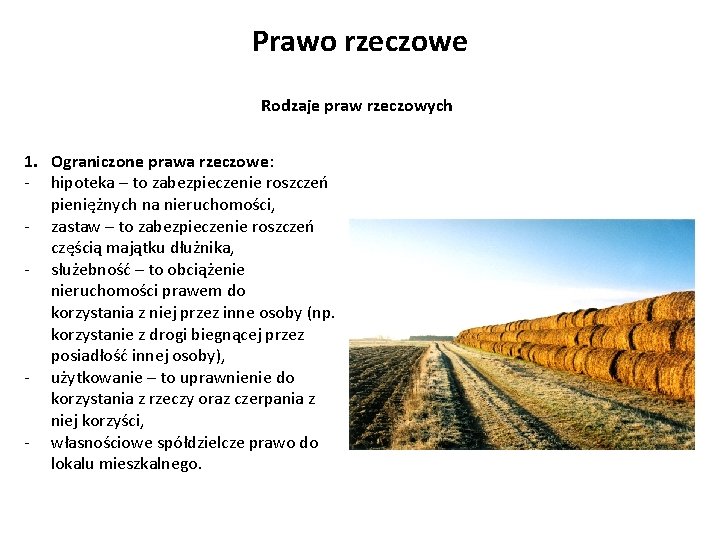 Prawo rzeczowe

Rodzaje praw rzeczowych

1. Ograniczone prawa rzeczowe:
- hipoteka – to zabezpieczenie roszczeń pieniężnych na nieruchomości,
- zastaw – to zabezpieczenie roszczeń częścią majątku dłużnika,
- służebność – to obciążenie nieruchomości prawem do korzystania z niej przez inne osoby (np. korzystanie z drogi biegnącej przez posiadłość innej osoby),
- użytkowanie – to uprawnienie do korzystania z rzeczy oraz czerpania z niej korzyści,
- własnościowe spółdzielcze prawo do lokalu mieszkalnego.